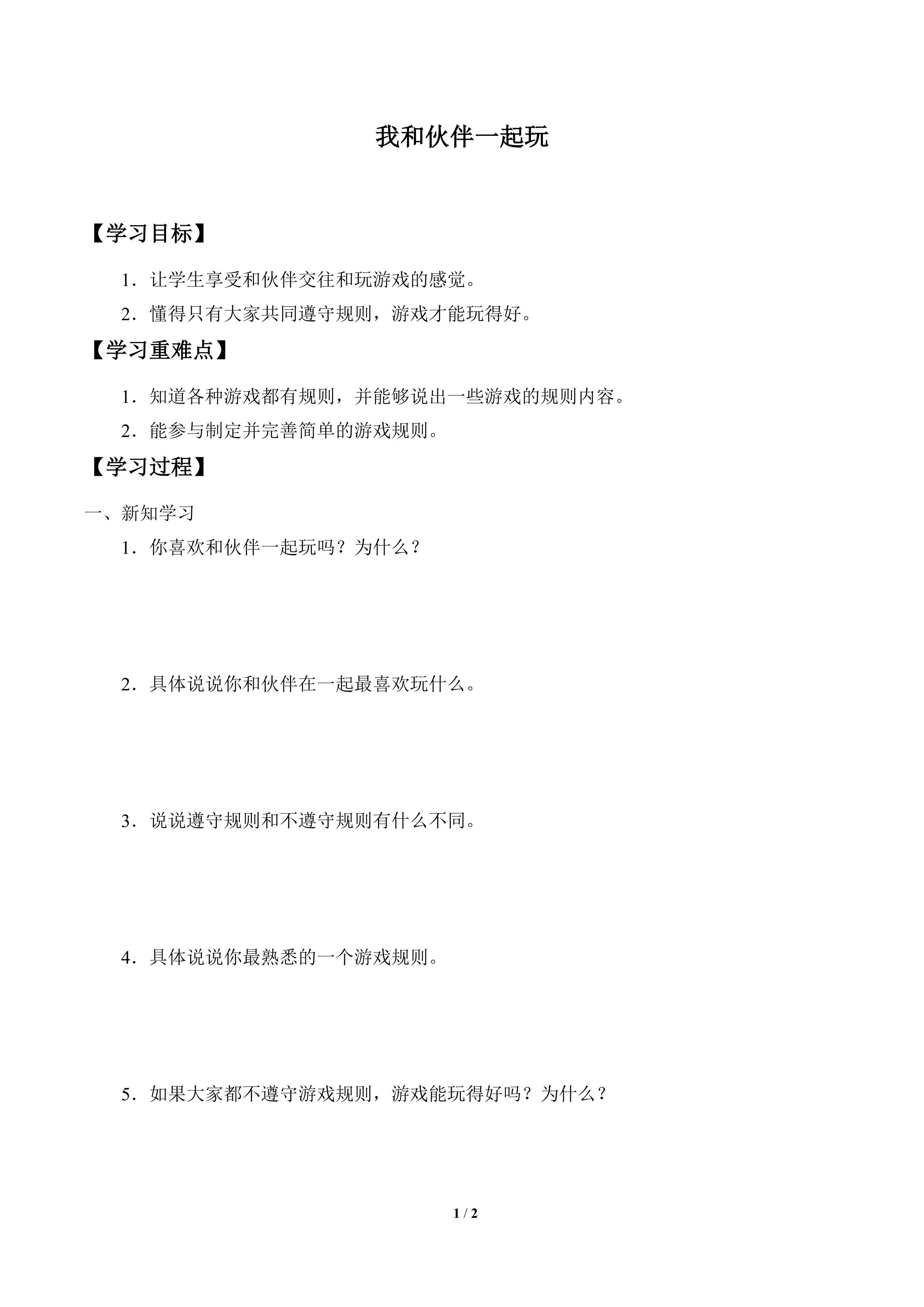 我和伙伴一起玩

【学习目标】

1．让学生享受和伙伴交往和玩游戏的感觉。

2．懂得只有大家共同遵守规则，游戏才能玩得好。

【学习重难点】

1．知道各种游戏都有规则，并能够说出一些游戏的规则内容。

2．能参与制定并完善简单的游戏规则。

【学习过程】

一、新知学习

1．你喜欢和伙伴一起玩吗？为什么？

2．具体说说你和伙伴在一起最喜欢玩什么。

3．说说遵守规则和不遵守规则有什么不同。

4．具体说说你最熟悉的一个游戏规则。

5．如果大家都不遵守游戏规则，游戏能玩得好吗？为什么？

1 / 2